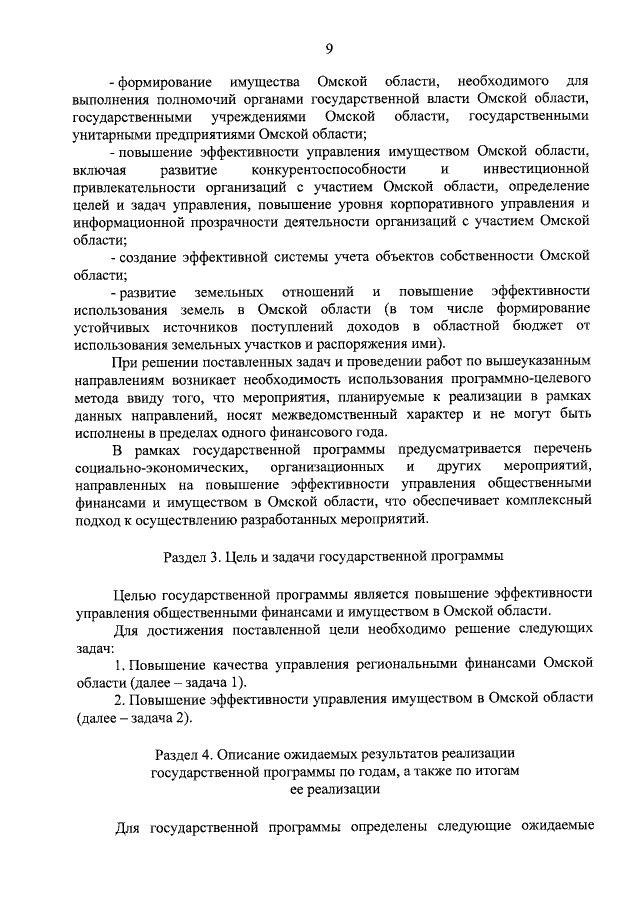 9

- формирование имущества Омской области, необходимого для выполнения полномочий органами государственной власти Омской области, государственными учреждениями Омской области, государственными унитарными предприятиями Омской области;

- повышение эффективности управления имуществом Омской области, включая развитие конкурентоспособности и инвестиционной привлекательности организаций с участием Омской области, определение целей и задач управления, повышение уровня корпоративного управления и информационной прозрачности деятельности организаций с участием Омской области;

- создание эффективной системы учета объектов собственности Омской области;

- развитие земельных отношений и повышение эффективности использования земель в Омской области (в том числе формирование устойчивых источников поступлений доходов в областной бюджет от использования земельных участков и распоряжения ими).

При решении поставленных задач и проведении работ по вышеуказанным направлениям возникает необходимость использования программно-целевого метода ввиду того, что мероприятия, планируемые к реализации в рамках данных направлений, носят межведомственный характер и не могут быть исполнены в пределах одного финансового года.

В рамках государственной программы предусматривается перечень социально-экономических, организационных и других мероприятий, направленных на повышение эффективности управления общественными финансами и имуществом в Омской области, что обеспечивает комплексный подход к осуществлению разработанных мероприятий.

Раздел 3. Цель и задачи государственной программы

Целью государственной программы является повышение эффективности управления общественными финансами и имуществом в Омской области.

Для достижения поставленной цели необходимо решение следующих задач:

1. Повышение качества управления региональными финансами Омской области (далее – задача 1).

2. Повышение эффективности управления имуществом в Омской области (далее – задача 2).

Раздел 4. Описание ожидаемых результатов реализации государственной программы по годам, а также по итогам ее реализации

Для государственной программы определены следующие ожидаемые